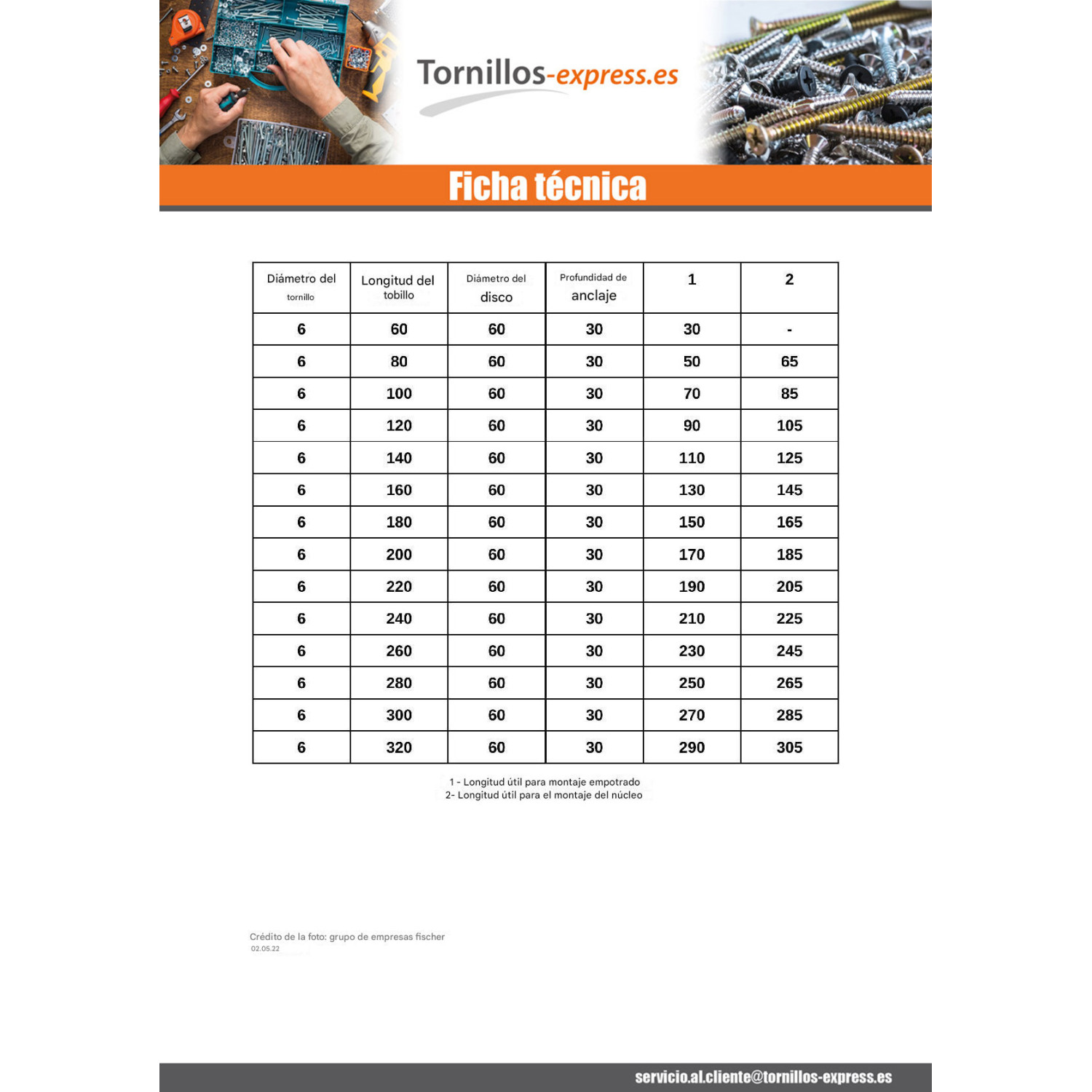 Tornillos-express.es

Ficha técnica

| Diámetro del tornillo | Longitud del tobillo | Diámetro del disco | Profundidad de anclaje | 1 | 2 |
|---|---|---|---|---|---|
| 6 | 60 | 60 | 30 | 30 | - |
| 6 | 80 | 60 | 30 | 50 | 65 |
| 6 | 100 | 60 | 30 | 70 | 85 |
| 6 | 120 | 60 | 30 | 90 | 105 |
| 6 | 140 | 60 | 30 | 110 | 125 |
| 6 | 160 | 60 | 30 | 130 | 145 |
| 6 | 180 | 60 | 30 | 150 | 165 |
| 6 | 200 | 60 | 30 | 170 | 185 |
| 6 | 220 | 60 | 30 | 190 | 205 |
| 6 | 240 | 60 | 30 | 210 | 225 |
| 6 | 260 | 60 | 30 | 230 | 245 |
| 6 | 280 | 60 | 30 | 250 | 265 |
| 6 | 300 | 60 | 30 | 270 | 285 |
| 6 | 320 | 60 | 30 | 290 | 305 |

1 - Longitud útil para montaje empotrado
2- Longitud útil para el montaje del núcleo

Crédito de la foto: grupo de empresas fischer
02.05.22

servicio.al.cliente@tornillos-express.es